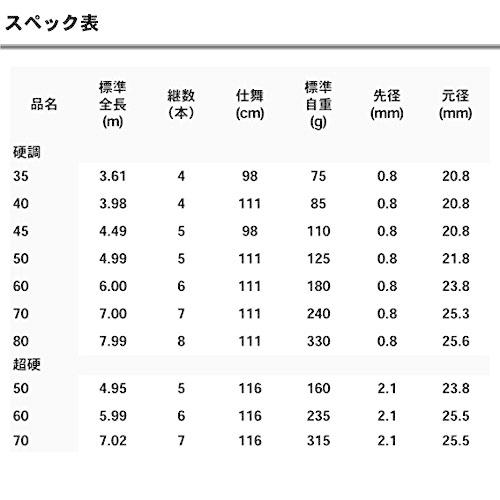 スペック表

| 品名 | 標準全長(m) | 継数(本) | 仕舞(cm) | 標準自重(g) | 先径(mm) | 元径(mm) |
|---|---|---|---|---|---|---|
| 硬調 | | | | | | |
| 35 | 3.61 | 4 | 98 | 75 | 0.8 | 20.8 |
| 40 | 3.98 | 4 | 111 | 85 | 0.8 | 20.8 |
| 45 | 4.49 | 5 | 98 | 110 | 0.8 | 20.8 |
| 50 | 4.99 | 5 | 111 | 125 | 0.8 | 21.8 |
| 60 | 6.00 | 6 | 111 | 180 | 0.8 | 23.8 |
| 70 | 7.00 | 7 | 111 | 240 | 0.8 | 25.3 |
| 80 | 7.99 | 8 | 111 | 330 | 0.8 | 25.6 |
| 超硬 | | | | | | |
| 50 | 4.95 | 5 | 116 | 160 | 2.1 | 23.8 |
| 60 | 5.99 | 6 | 116 | 235 | 2.1 | 25.5 |
| 70 | 7.02 | 7 | 116 | 315 | 2.1 | 25.5 |